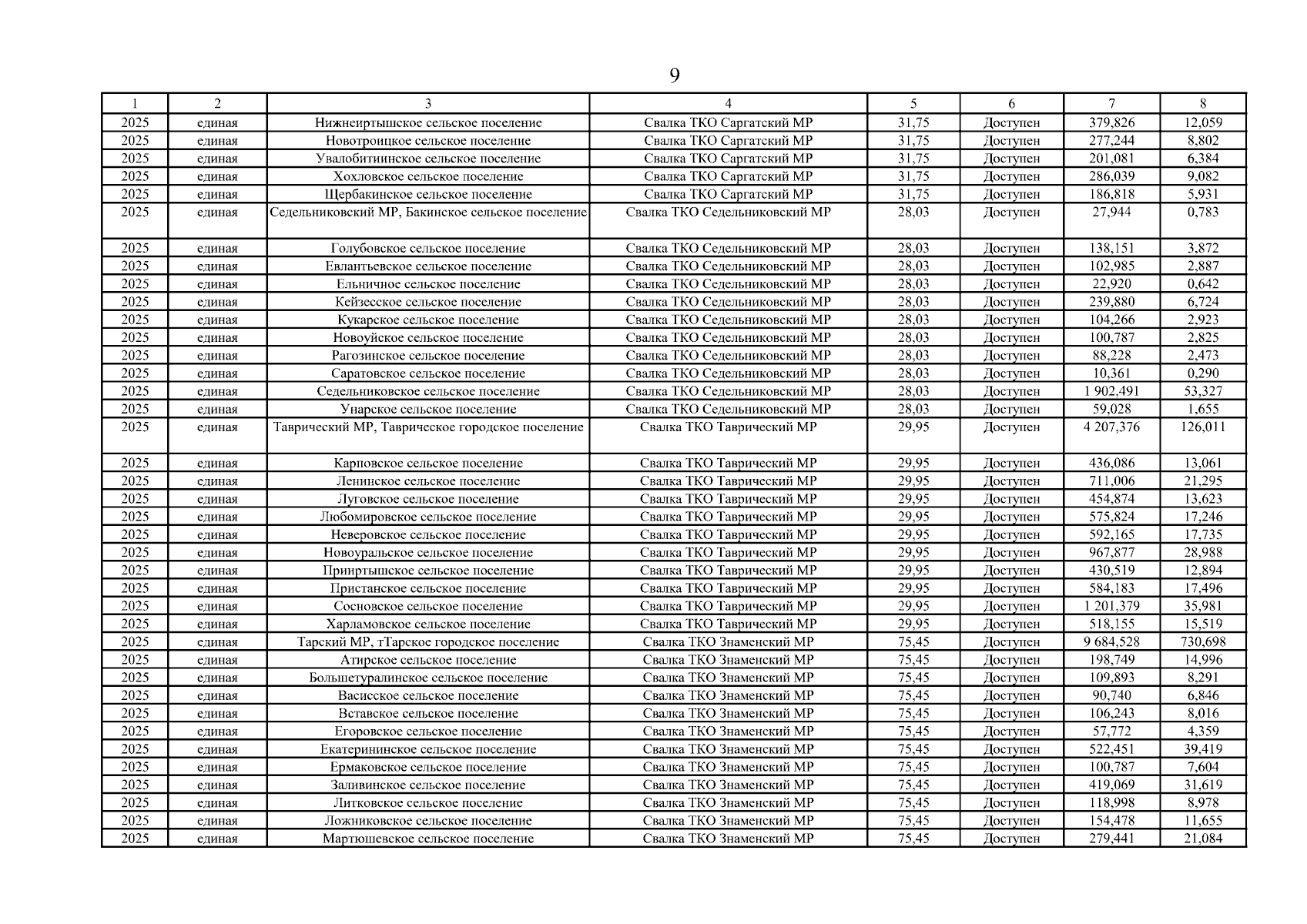 9

| 1 | 2 | 3 | 4 | 5 | 6 | 7 | 8 |
|---|---|---|---|---|---|---|---|
| 2025 | единая | Нижнеиртышское сельское поселение | Свалка ТКО Саргатский МР | 31,75 | Доступен | 379,826 | 12,059 |
| 2025 | единая | Новотроицкое сельское поселение | Свалка ТКО Саргатский МР | 31,75 | Доступен | 277,244 | 8,802 |
| 2025 | единая | Увалобитиинское сельское поселение | Свалка ТКО Саргатский МР | 31,75 | Доступен | 201,081 | 6,384 |
| 2025 | единая | Хохловское сельское поселение | Свалка ТКО Саргатский МР | 31,75 | Доступен | 286,039 | 9,082 |
| 2025 | единая | Щербакинское сельское поселение | Свалка ТКО Саргатский МР | 31,75 | Доступен | 186,818 | 5,931 |
| 2025 | единая | Седельниковский МР, Бакинское сельское поселение | Свалка ТКО Седельниковский МР | 28,03 | Доступен | 27,944 | 0,783 |
| 2025 | единая | Голубовское сельское поселение | Свалка ТКО Седельниковский МР | 28,03 | Доступен | 138,151 | 3,872 |
| 2025 | единая | Евлантьевское сельское поселение | Свалка ТКО Седельниковский МР | 28,03 | Доступен | 102,985 | 2,887 |
| 2025 | единая | Ельничное сельское поселение | Свалка ТКО Седельниковский МР | 28,03 | Доступен | 22,920 | 0,642 |
| 2025 | единая | Кейзесское сельское поселение | Свалка ТКО Седельниковский МР | 28,03 | Доступен | 239,880 | 6,724 |
| 2025 | единая | Кукарское сельское поселение | Свалка ТКО Седельниковский МР | 28,03 | Доступен | 104,266 | 2,923 |
| 2025 | единая | Новоуйское сельское поселение | Свалка ТКО Седельниковский МР | 28,03 | Доступен | 100,787 | 2,825 |
| 2025 | единая | Рагозинское сельское поселение | Свалка ТКО Седельниковский МР | 28,03 | Доступен | 88,228 | 2,473 |
| 2025 | единая | Саратовское сельское поселение | Свалка ТКО Седельниковский МР | 28,03 | Доступен | 10,361 | 0,290 |
| 2025 | единая | Седельниковское сельское поселение | Свалка ТКО Седельниковский МР | 28,03 | Доступен | 1 902,491 | 53,327 |
| 2025 | единая | Унарское сельское поселение | Свалка ТКО Седельниковский МР | 28,03 | Доступен | 59,028 | 1,655 |
| 2025 | единая | Таврический МР, Таврическое городское поселение | Свалка ТКО Таврический МР | 29,95 | Доступен | 4 207,376 | 126,011 |
| 2025 | единая | Карповское сельское поселение | Свалка ТКО Таврический МР | 29,95 | Доступен | 436,086 | 13,061 |
| 2025 | единая | Ленинское сельское поселение | Свалка ТКО Таврический МР | 29,95 | Доступен | 711,006 | 21,295 |
| 2025 | единая | Луговское сельское поселение | Свалка ТКО Таврический МР | 29,95 | Доступен | 454,874 | 13,623 |
| 2025 | единая | Любомировское сельское поселение | Свалка ТКО Таврический МР | 29,95 | Доступен | 575,824 | 17,246 |
| 2025 | единая | Неверовское сельское поселение | Свалка ТКО Таврический МР | 29,95 | Доступен | 592,165 | 17,735 |
| 2025 | единая | Новоуральское сельское поселение | Свалка ТКО Таврический МР | 29,95 | Доступен | 967,877 | 28,988 |
| 2025 | единая | Прииртышское сельское поселение | Свалка ТКО Таврический МР | 29,95 | Доступен | 430,519 | 12,894 |
| 2025 | единая | Пристанское сельское поселение | Свалка ТКО Таврический МР | 29,95 | Доступен | 584,183 | 17,496 |
| 2025 | единая | Сосновское сельское поселение | Свалка ТКО Таврический МР | 29,95 | Доступен | 1 201,379 | 35,981 |
| 2025 | единая | Харламовское сельское поселение | Свалка ТКО Таврический МР | 29,95 | Доступен | 518,155 | 15,519 |
| 2025 | единая | Тарский МР, тТарское городское поселение | Свалка ТКО Знаменский МР | 75,45 | Доступен | 9 684,528 | 730,698 |
| 2025 | единая | Атирское сельское поселение | Свалка ТКО Знаменский МР | 75,45 | Доступен | 198,749 | 14,996 |
| 2025 | единая | Большетуралинское сельское поселение | Свалка ТКО Знаменский МР | 75,45 | Доступен | 109,893 | 8,291 |
| 2025 | единая | Васисское сельское поселение | Свалка ТКО Знаменский МР | 75,45 | Доступен | 90,740 | 6,846 |
| 2025 | единая | Вставское сельское поселение | Свалка ТКО Знаменский МР | 75,45 | Доступен | 106,243 | 8,016 |
| 2025 | единая | Егоровское сельское поселение | Свалка ТКО Знаменский МР | 75,45 | Доступен | 57,772 | 4,359 |
| 2025 | единая | Екатерининское сельское поселение | Свалка ТКО Знаменский МР | 75,45 | Доступен | 522,451 | 39,419 |
| 2025 | единая | Ермаковское сельское поселение | Свалка ТКО Знаменский МР | 75,45 | Доступен | 100,787 | 7,604 |
| 2025 | единая | Заливинское сельское поселение | Свалка ТКО Знаменский МР | 75,45 | Доступен | 419,069 | 31,619 |
| 2025 | единая | Литковское сельское поселение | Свалка ТКО Знаменский МР | 75,45 | Доступен | 118,998 | 8,978 |
| 2025 | единая | Ложниковское сельское поселение | Свалка ТКО Знаменский МР | 75,45 | Доступен | 154,478 | 11,655 |
| 2025 | единая | Мартюшевское сельское поселение | Свалка ТКО Знаменский МР | 75,45 | Доступен | 279,441 | 21,084 |